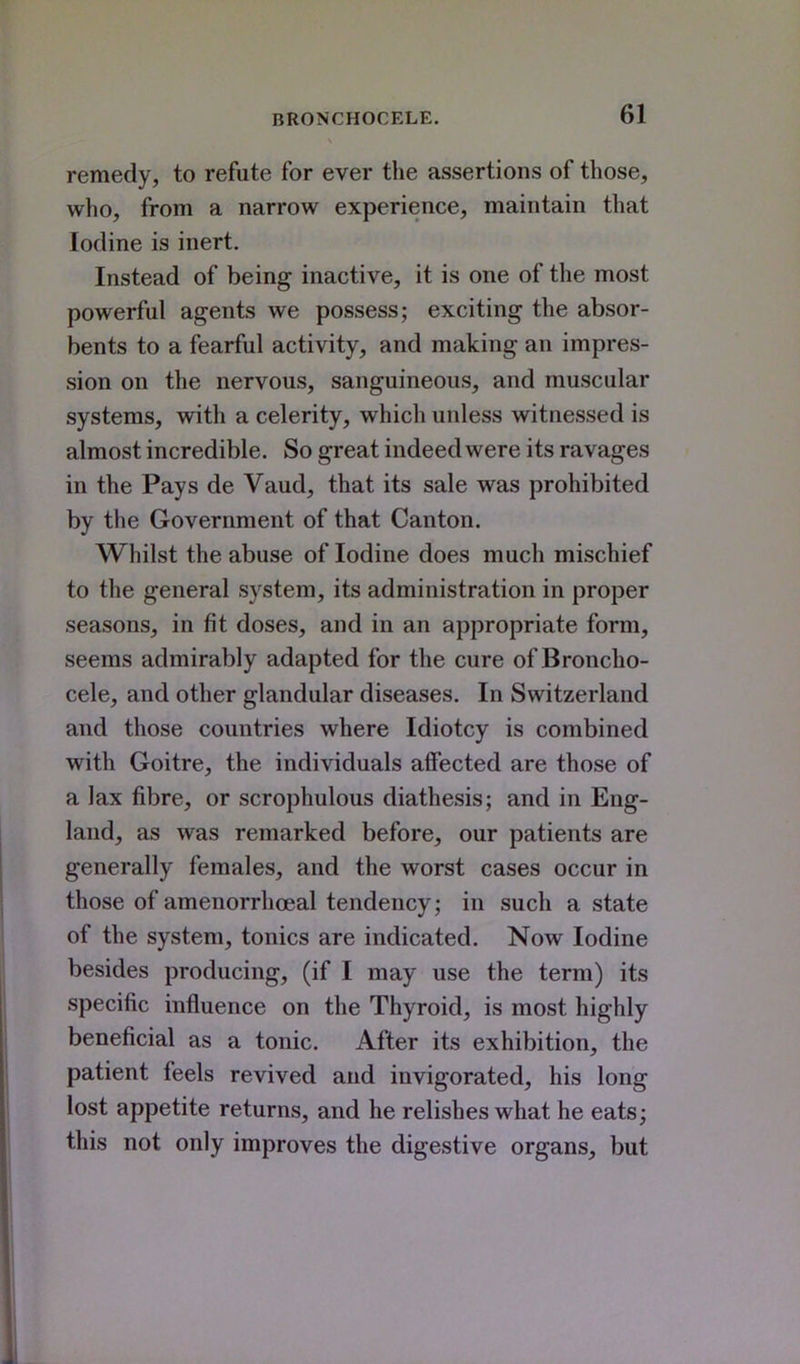 BRONCHOCELE. 61

remedy, to refute for ever the assertions of those, who, from a narrow experience, maintain that Iodine is inert.

Instead of being inactive, it is one of the most powerful agents we possess; exciting the absorbents to a fearful activity, and making an impression on the nervous, sanguineous, and muscular systems, with a celerity, which unless witnessed is almost incredible. So great indeed were its ravages in the Pays de Vaud, that its sale was prohibited by the Government of that Canton.

Whilst the abuse of Iodine does much mischief to the general system, its administration in proper seasons, in fit doses, and in an appropriate form, seems admirably adapted for the cure of Bronchocele, and other glandular diseases. In Switzerland and those countries where Idiotcy is combined with Goitre, the individuals affected are those of a lax fibre, or scrophulous diathesis; and in England, as was remarked before, our patients are generally females, and the worst cases occur in those of amenorrhœal tendency; in such a state of the system, tonics are indicated. Now Iodine besides producing, (if I may use the term) its specific influence on the Thyroid, is most highly beneficial as a tonic. After its exhibition, the patient feels revived and invigorated, his long lost appetite returns, and he relishes what he eats; this not only improves the digestive organs, but